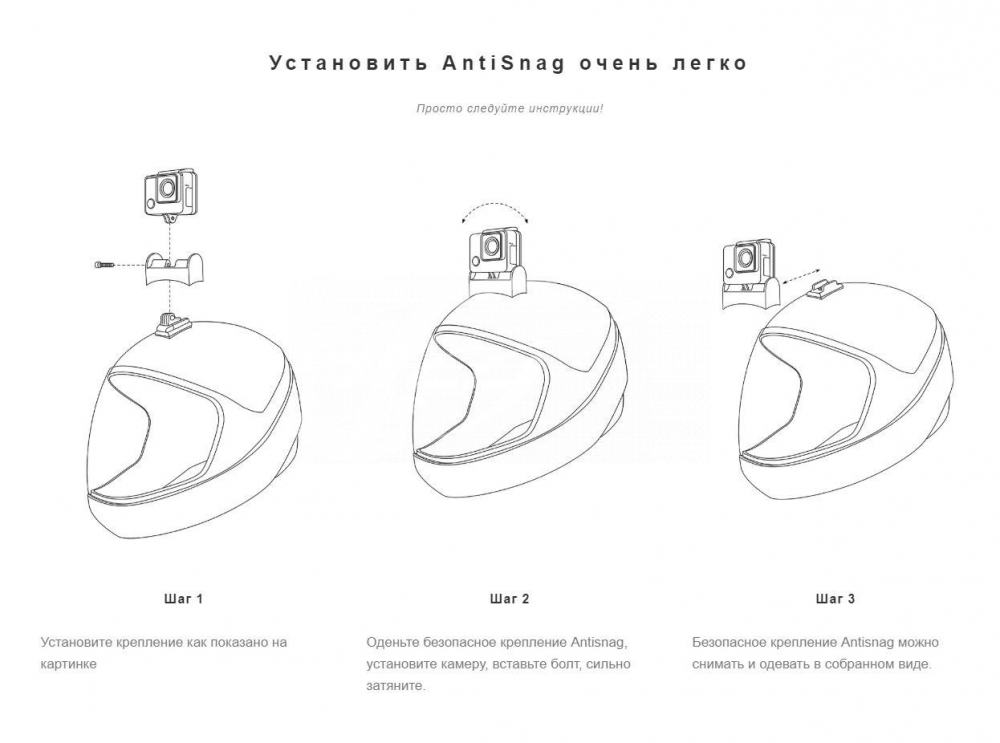 Установить AntiSnag очень легко

Просто следуйте инструкции!

Шаг 1

Установите крепление как показано на картинке

Шаг 2

Оденьте безопасное крепление Antisnag, установите камеру, вставьте болт, сильно затяните.

Шаг 3

Безопасное крепление Antisnag можно снимать и одевать в собранном виде.